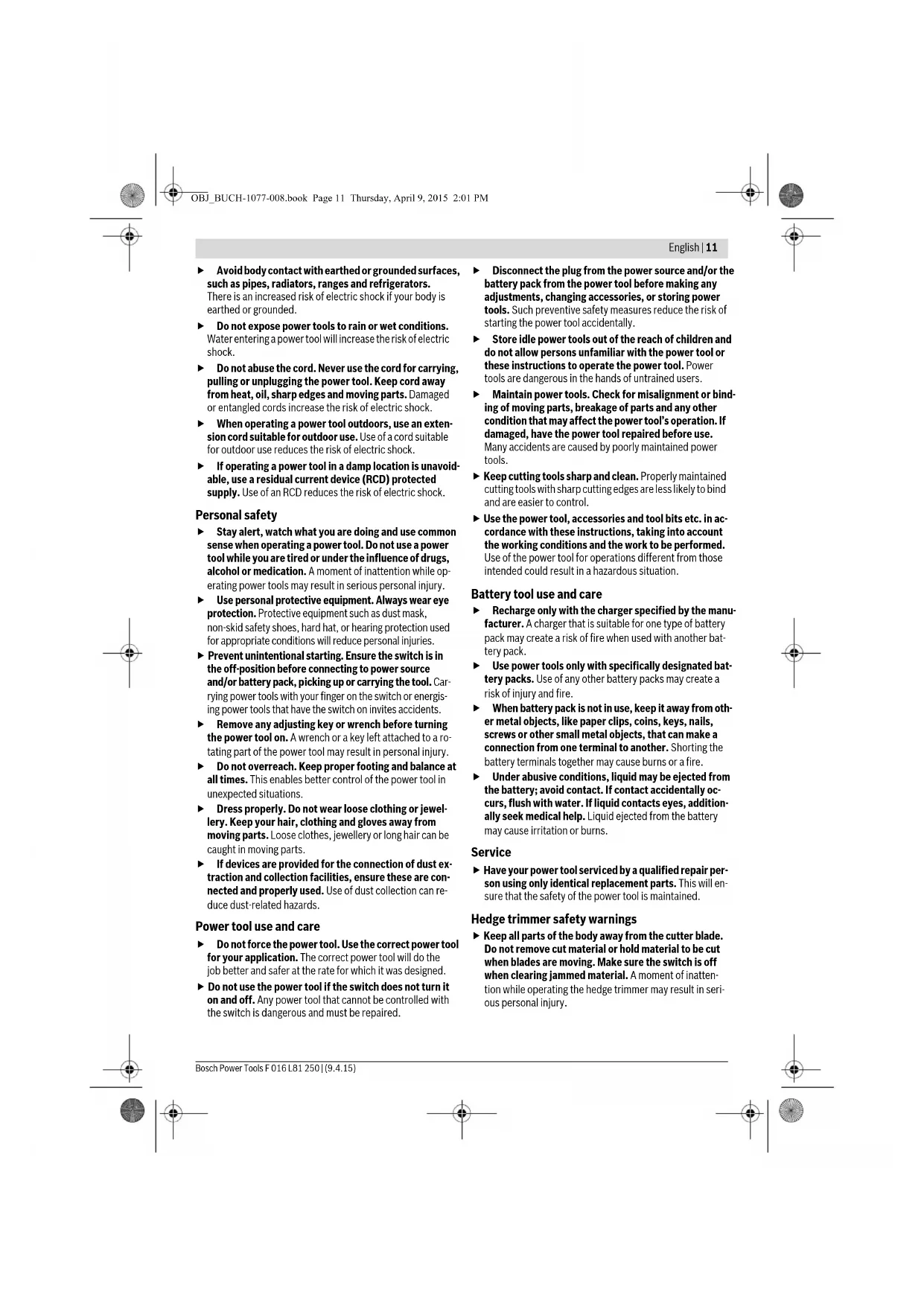 OBJ_BUCH-1077-008.book Page 11 Thursday, April 9, 2015 2:01 PM

English | 11

▶ Avoid body contact with earthed or grounded surfaces, such as pipes, radiators, ranges and refrigerators. There is an increased risk of electric shock if your body is earthed or grounded.

▶ Do not expose power tools to rain or wet conditions. Water entering a power tool will increase the risk of electric shock.

▶ Do not abuse the cord. Never use the cord for carrying, pulling or unplugging the power tool. Keep cord away from heat, oil, sharp edges and moving parts. Damaged or entangled cords increase the risk of electric shock.

▶ When operating a power tool outdoors, use an extension cord suitable for outdoor use. Use of a cord suitable for outdoor use reduces the risk of electric shock.

▶ If operating a power tool in a damp location is unavoidable, use a residual current device (RCD) protected supply. Use of an RCD reduces the risk of electric shock.

Personal safety

▶ Stay alert, watch what you are doing and use common sense when operating a power tool. Do not use a power tool while you are tired or under the influence of drugs, alcohol or medication. A moment of inattention while operating power tools may result in serious personal injury.

▶ Use personal protective equipment. Always wear eye protection. Protective equipment such as dust mask, non-skid safety shoes, hard hat, or hearing protection used for appropriate conditions will reduce personal injuries.

▶ Prevent unintentional starting. Ensure the switch is in the off-position before connecting to power source and/or battery pack, picking up or carrying the tool. Carrying power tools with your finger on the switch or energising power tools that have the switch on invites accidents.

▶ Remove any adjusting key or wrench before turning the power tool on. A wrench or a key left attached to a rotating part of the power tool may result in personal injury.

▶ Do not overreach. Keep proper footing and balance at all times. This enables better control of the power tool in unexpected situations.

▶ Dress properly. Do not wear loose clothing or jewellery. Keep your hair, clothing and gloves away from moving parts. Loose clothes, jewellery or long hair can be caught in moving parts.

▶ If devices are provided for the connection of dust extraction and collection facilities, ensure these are connected and properly used. Use of dust collection can reduce dust-related hazards.

Power tool use and care

▶ Do not force the power tool. Use the correct power tool for your application. The correct power tool will do the job better and safer at the rate for which it was designed.

▶ Do not use the power tool if the switch does not turn it on and off. Any power tool that cannot be controlled with the switch is dangerous and must be repaired.

▶ Disconnect the plug from the power source and/or the battery pack from the power tool before making any adjustments, changing accessories, or storing power tools. Such preventive safety measures reduce the risk of starting the power tool accidentally.

▶ Store idle power tools out of the reach of children and do not allow persons unfamiliar with the power tool or these instructions to operate the power tool. Power tools are dangerous in the hands of untrained users.

▶ Maintain power tools. Check for misalignment or binding of moving parts, breakage of parts and any other condition that may affect the power tool's operation. If damaged, have the power tool repaired before use. Many accidents are caused by poorly maintained power tools.

▶ Keep cutting tools sharp and clean. Properly maintained cutting tools with sharp cutting edges are less likely to bind and are easier to control.

▶ Use the power tool, accessories and tool bits etc. in accordance with these instructions, taking into account the working conditions and the work to be performed. Use of the power tool for operations different from those intended could result in a hazardous situation.

Battery tool use and care

▶ Recharge only with the charger specified by the manufacturer. A charger that is suitable for one type of battery pack may create a risk of fire when used with another battery pack.

▶ Use power tools only with specifically designated battery packs. Use of any other battery packs may create a risk of injury and fire.

▶ When battery pack is not in use, keep it away from other metal objects, like paper clips, coins, keys, nails, screws or other small metal objects, that can make a connection from one terminal to another. Shorting the battery terminals together may cause burns or a fire.

▶ Under abusive conditions, liquid may be ejected from the battery; avoid contact. If contact accidentally occurs, flush with water. If liquid contacts eyes, additionally seek medical help. Liquid ejected from the battery may cause irritation or burns.

Service

▶ Have your power tool serviced by a qualified repair person using only identical replacement parts. This will ensure that the safety of the power tool is maintained.

Hedge trimmer safety warnings

▶ Keep all parts of the body away from the cutter blade. Do not remove cut material or hold material to be cut when blades are moving. Make sure the switch is off when clearing jammed material. A moment of inattention while operating the hedge trimmer may result in serious personal injury.

Bosch Power Tools F 016 L81 250 | (9.4.15)